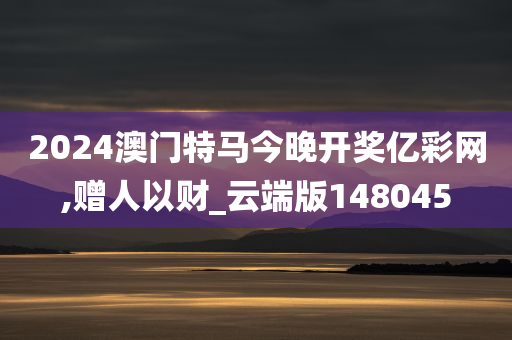 2024澳门特马今晚开奖亿彩网,赠人以财_云端版148045